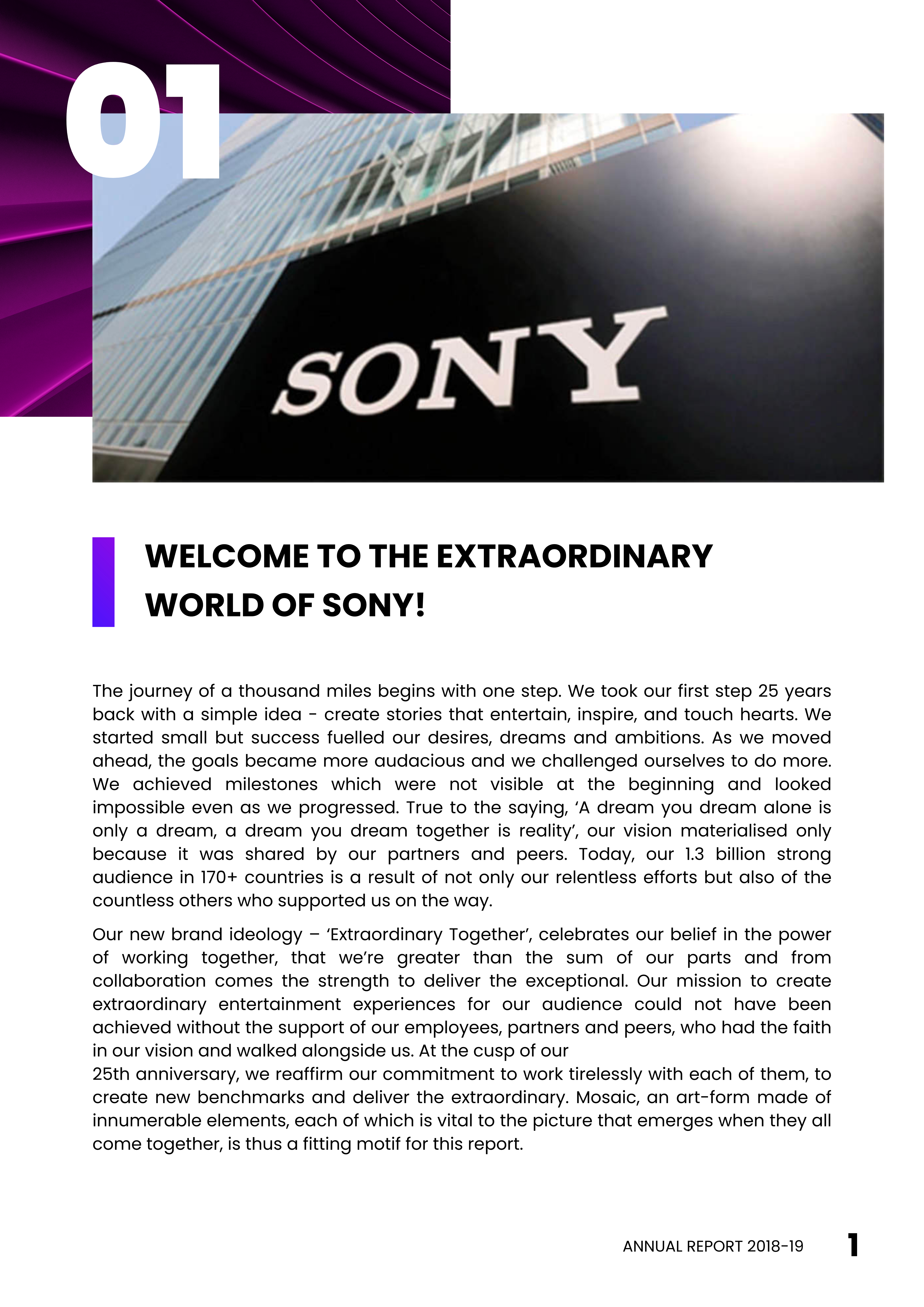 01

SONY

WELCOME TO THE EXTRAORDINARY WORLD OF SONY!

The journey of a thousand miles begins with one step. We took our first step 25 years back with a simple idea - create stories that entertain, inspire, and touch hearts. We started small but success fuelled our desires, dreams and ambitions. As we moved ahead, the goals became more audacious and we challenged ourselves to do more. We achieved milestones which were not visible at the beginning and looked impossible even as we progressed. True to the saying, ‘A dream you dream alone is only a dream, a dream you dream together is reality’, our vision materialised only because it was shared by our partners and peers. Today, our 1.3 billion strong audience in 170+ countries is a result of not only our relentless efforts but also of the countless others who supported us on the way.

Our new brand ideology – ‘Extraordinary Together’, celebrates our belief in the power of working together, that we’re greater than the sum of our parts and from collaboration comes the strength to deliver the exceptional. Our mission to create extraordinary entertainment experiences for our audience could not have been achieved without the support of our employees, partners and peers, who had the faith in our vision and walked alongside us. At the cusp of our
25th anniversary, we reaffirm our commitment to work tirelessly with each of them, to create new benchmarks and deliver the extraordinary. Mosaic, an art-form made of innumerable elements, each of which is vital to the picture that emerges when they all come together, is thus a fitting motif for this report.

ANNUAL REPORT 2018-19 1